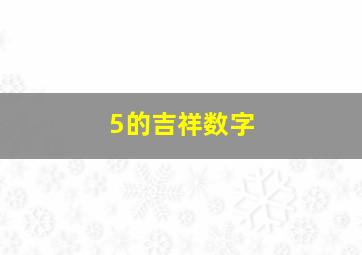 5的吉祥数字